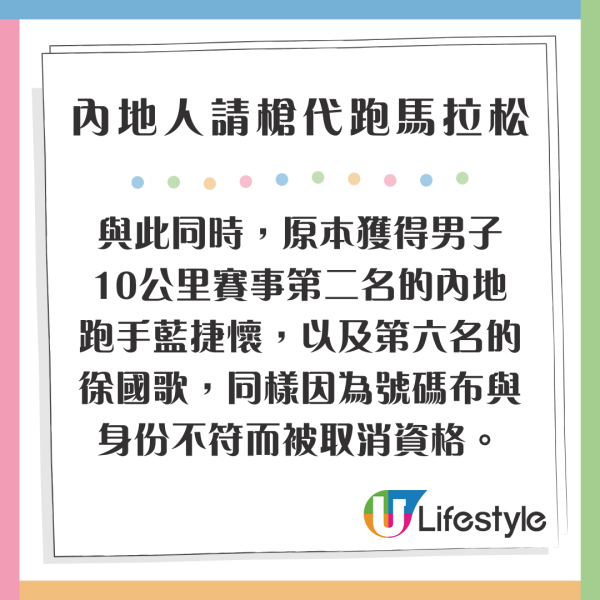 內地人請槍代跑馬拉松

與此同時，原本獲得男子10公里賽事第二名的內地跑手藍捷懷，以及第六名的徐國歌，同樣因為號碼布與身份不符而被取消資格。

U Lifestyle